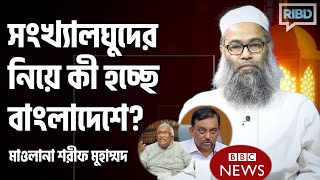 RIBD

সংখ্যালঘুদের নিয়ে কী হচ্ছে বাংলাদেশে?

মাওলানা শরীফ মুহাম্মদ

BBC NEWS